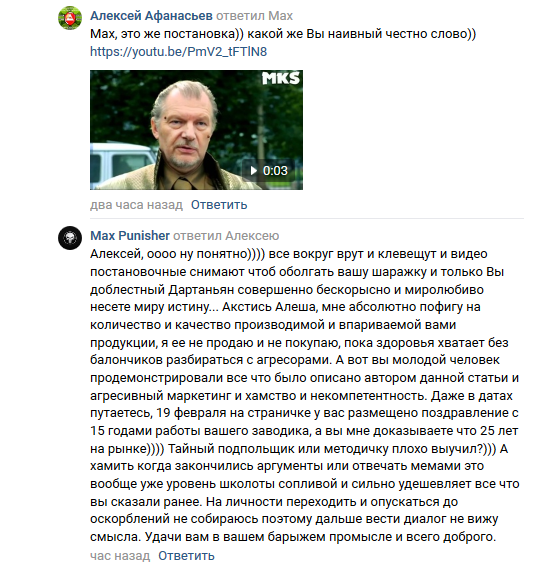 Алексей Афанасьев ответил Max
Max, это же постановка)) какой же Вы наивный честно слово))
https://youtu.be/PmV2_tFTlN8

MKS
0:03

два часа назад Ответить

Max Punisher ответил Алексею
Алексей, оооо ну понятно)))) все вокруг врут и клевещут и видео постановочные снимают чтоб оболгать вашу шаражку и только Вы доблестный Дартаньян совершенно бескорысно и миролюбиво несете миру истину... Акстись Алеша, мне абсолютно пофигу на количество и качество производимой и впариваемой вами продукции, я ее не продаю и не покупаю, пока здоровья хватает без балончиков разбираться с агресорами. А вот вы молодой человек продемонстрировали все что было описано автором данной статьи и агресивный маркетинг и хамство и некомпетентность. Даже в датах путаетесь, 19 февраля на страничке у вас размещено поздравление с 15 годами работы вашего заводика, а вы мне доказываете что 25 лет на рынке)))) Тайный подпольщик или методичку плохо выучил?))) А хамить когда закончились аргументы или отвечать мемами это вообще уже уровень школоты сопливой и сильно удешевляет все что вы сказали ранее. На личности переходить и опускаться до оскорблений не собираюсь поэтому дальше вести диалог не вижу смысла. Удачи вам в вашем барыжем промысле и всего доброго.
час назад Ответить